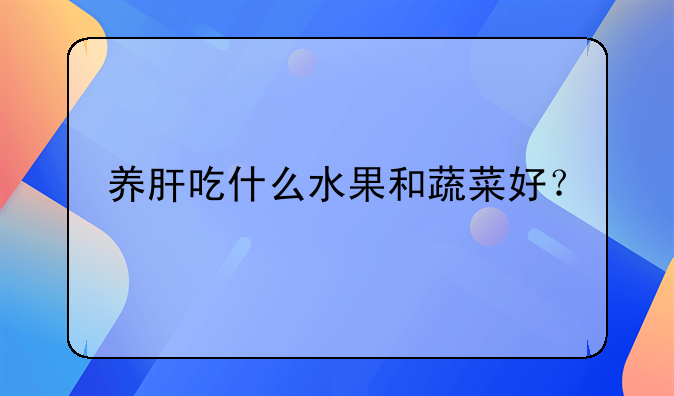 养肝吃什么水果和蔬菜好？